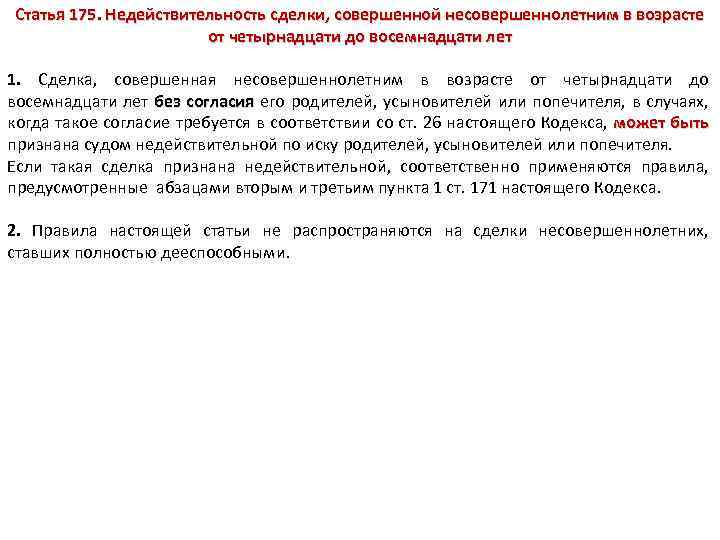 Статья 175. Недействительность сделки, совершенной несовершеннолетним в возрасте от четырнадцати до восемнадцати лет

1. Сделка, совершенная несовершеннолетним в возрасте от четырнадцати до восемнадцати лет без согласия его родителей, усыновителей или попечителя, в случаях, когда такое согласие требуется в соответствии со ст. 26 настоящего Кодекса, может быть признана судом недействительной по иску родителей, усыновителей или попечителя.
Если такая сделка признана недействительной, соответственно применяются правила, предусмотренные абзацами вторым и третьим пункта 1 ст. 171 настоящего Кодекса.

2. Правила настоящей статьи не распространяются на сделки несовершеннолетних, ставших полностью дееспособными.